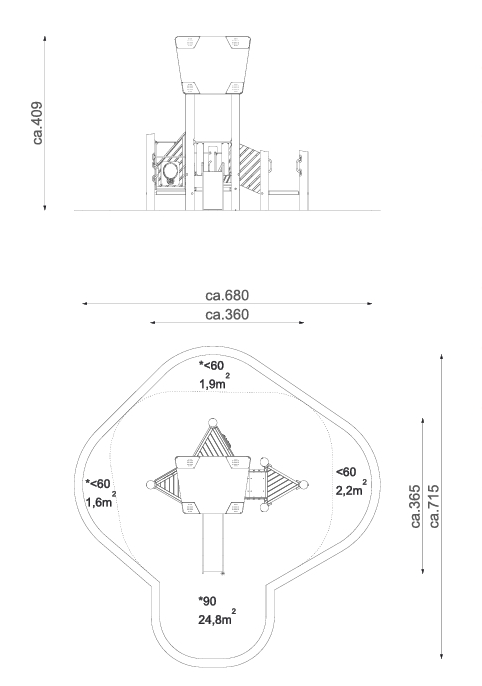 ca.409

ca.680

ca.360

*<60
$1,9m^2$

*<60
$1,6m^2$

<60
$2,2m^2$

*90
$24,8m^2$

ca.365

ca.715